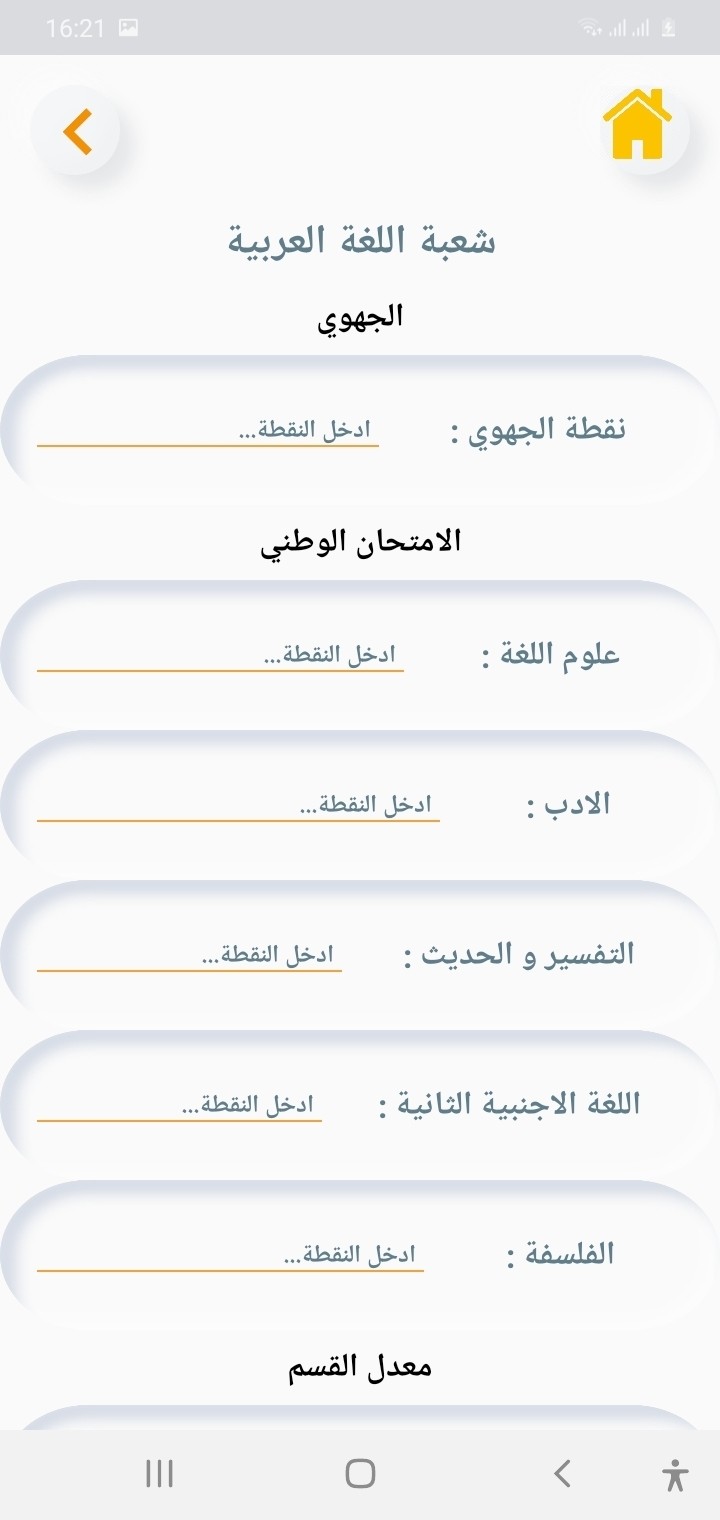 16:21

شعبة اللغة العربية

الجهوي

نقطة الجهوي : ادخل النقطة...

الامتحان الوطني

علوم اللغة : ادخل النقطة...

الادب : ادخل النقطة...

التفسير و الحديث : ادخل النقطة...

اللغة الاجنبية الثانية : ادخل النقطة...

الفلسفة : ادخل النقطة...

معدل القسم